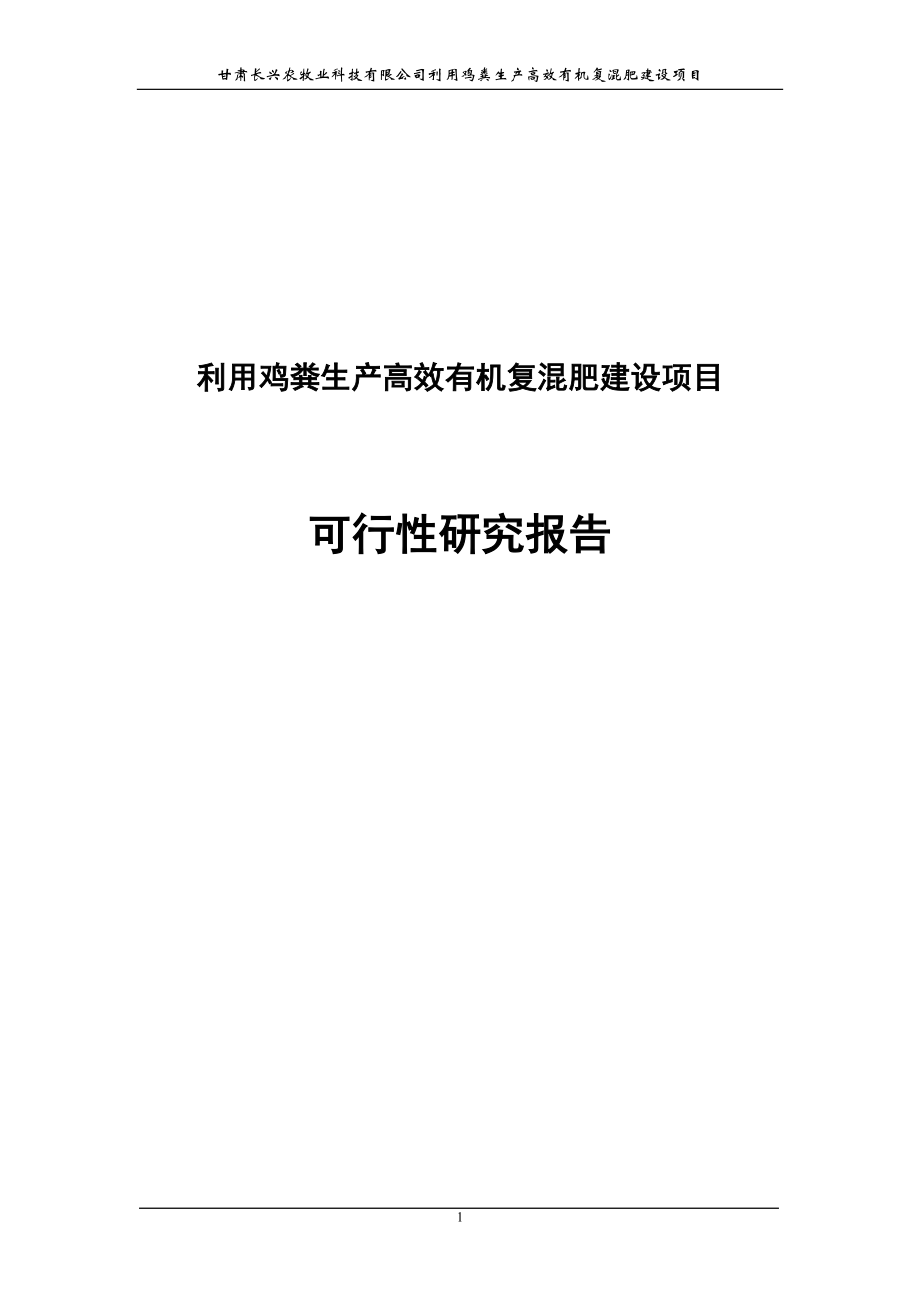 甘肃长兴农牧业科技有限公司利用鸡粪生产高效有机复混肥建设项目

利用鸡粪生产高效有机复混肥建设项目

可行性研究报告

1